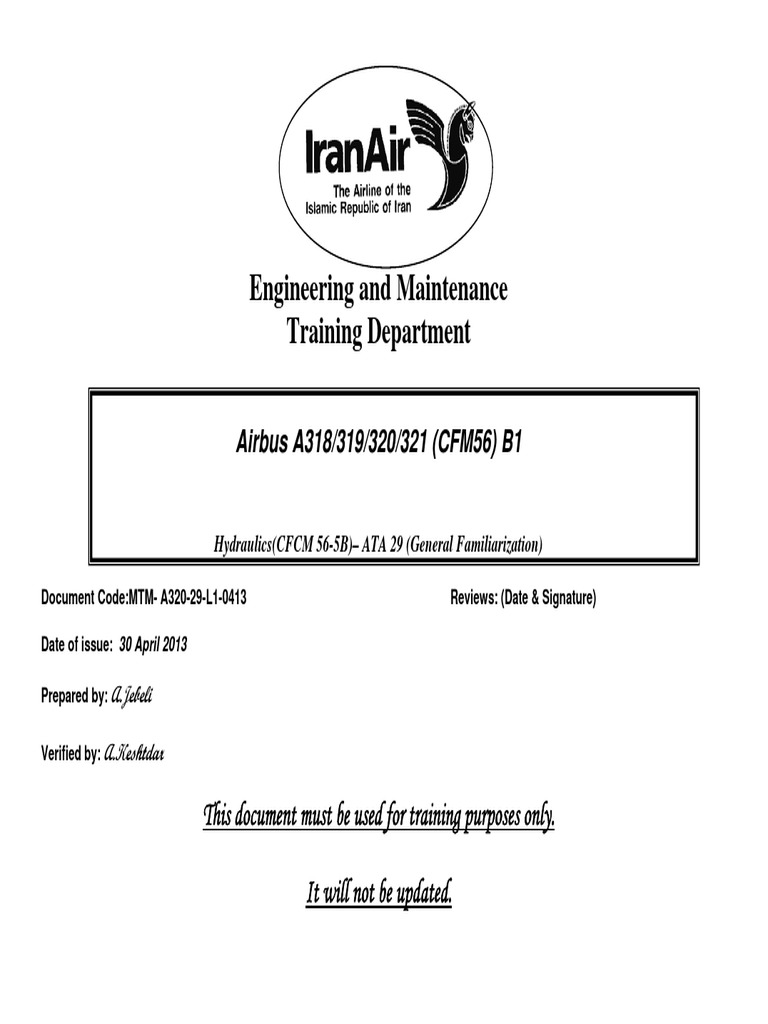 IranAir
The Airline of the Islamic Republic of Iran

Engineering and Maintenance
Training Department

Airbus A318/319/320/321 (CFM56) B1

Hydraulics(CFCM 56-5B)– ATA 29 (General Familiarization)

Document Code:MTM- A320-29-L1-0413

Reviews: (Date & Signature)

Date of issue: 30 April 2013

Prepared by: A.Jebeli

Verified by: A.Keshtdar

This document must be used for training purposes only.

It will not be updated.